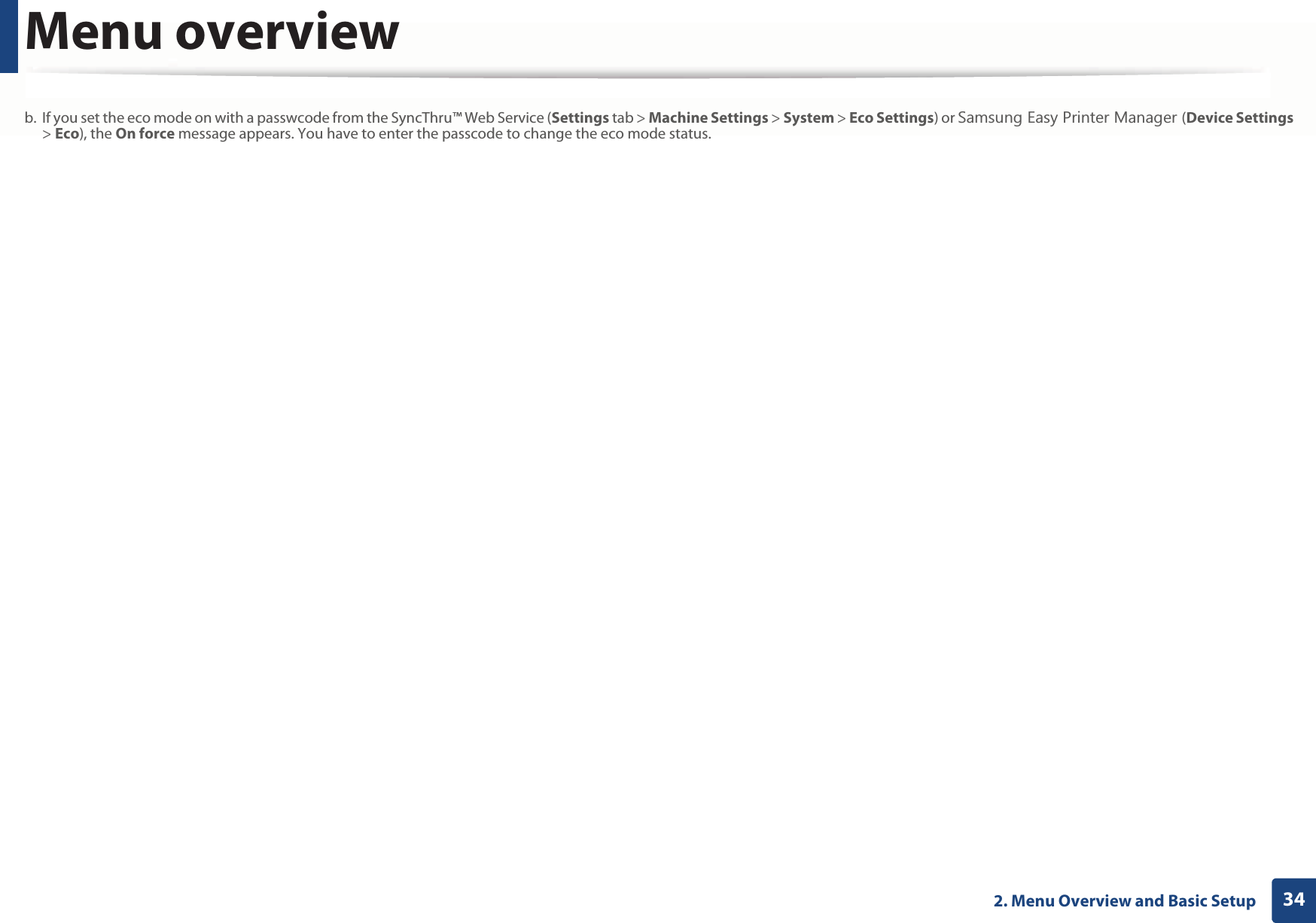 Menu overview

b. If you set the eco mode on with a passwcode from the SyncThru™ Web Service (Settings tab > Machine Settings > System > Eco Settings) or Samsung Easy Printer Manager (Device Settings > Eco), the On force message appears. You have to enter the passcode to change the eco mode status.

2. Menu Overview and Basic Setup 34